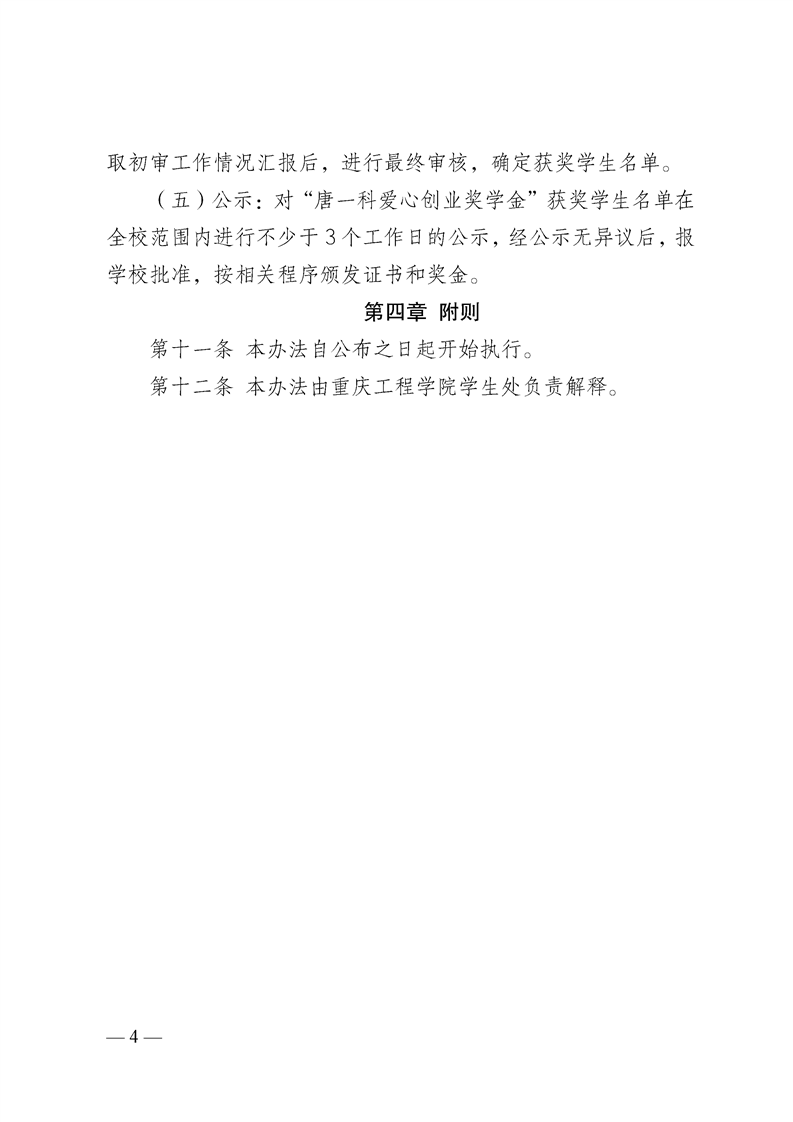 取初审工作情况汇报后，进行最终审核，确定获奖学生名单。

（五）公示：对“唐一科爱心创业奖学金”获奖学生名单在全校范围内进行不少于3个工作日的公示，经公示无异议后，报学校批准，按相关程序颁发证书和奖金。

第四章 附则

第十一条 本办法自公布之日起开始执行。

第十二条 本办法由重庆工程学院学生处负责解释。

— 4 —